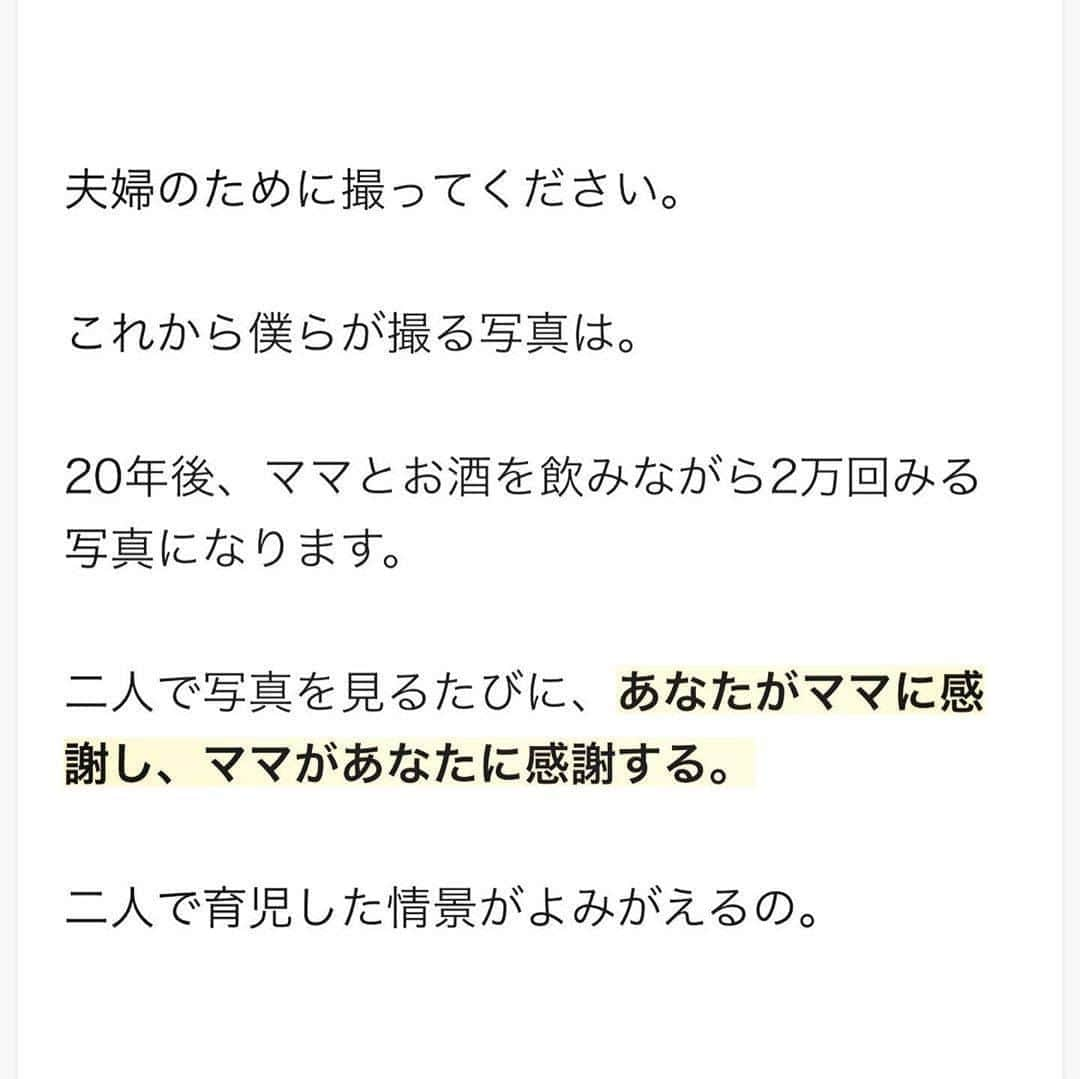 夫婦のために撮ってください。

これから僕らが撮る写真は。

20年後、ママとお酒を飲みながら2万回みる写真になります。

二人で写真を見るたびに、あなたがママに感謝し、ママがあなたに感謝する。

二人で育児した情景がよみがえるの。